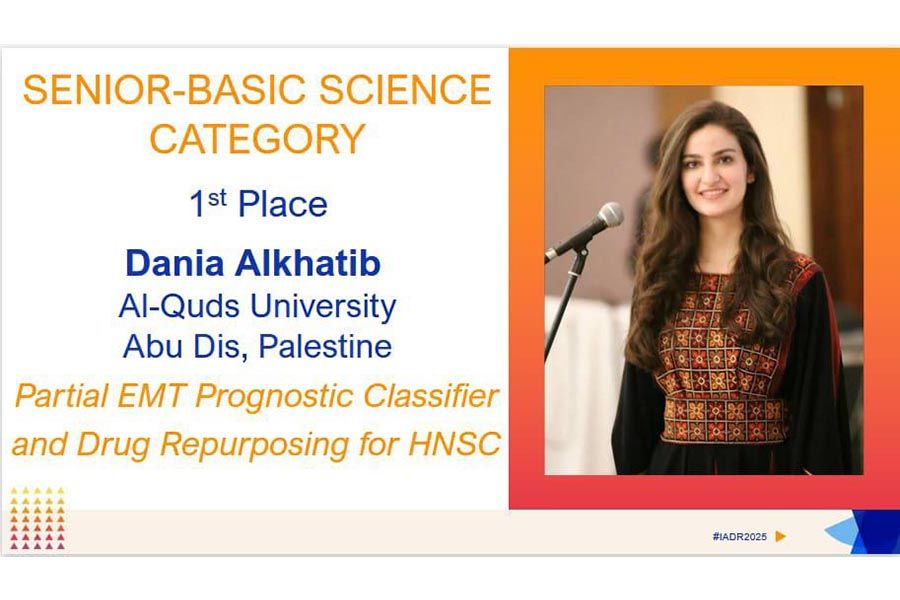 SENIOR-BASIC SCIENCE CATEGORY

1$^{st}$ Place

Dania Alkhatib
Al-Quds University
Abu Dis, Palestine

Partial EMT Prognostic Classifier and Drug Repurposing for HNSC

#IADR2025